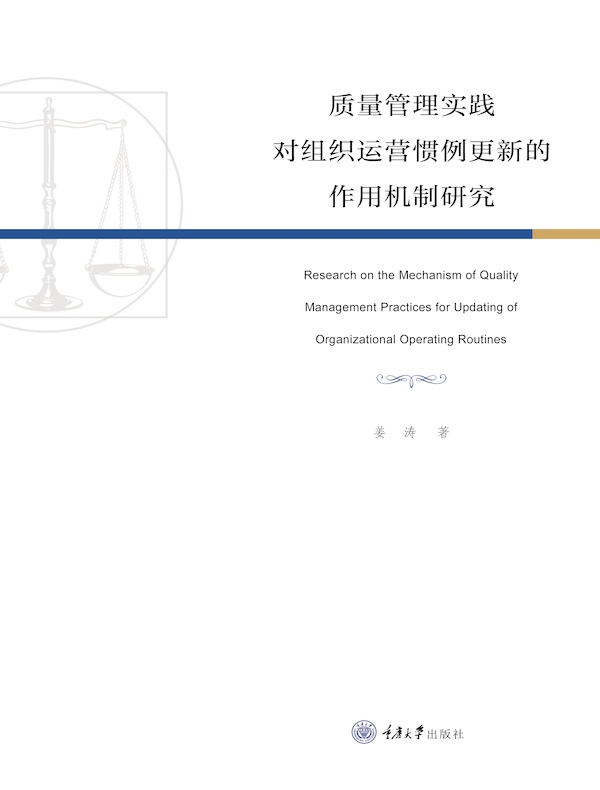 质量管理实践
对组织运营惯例更新的
作用机制研究

Research on the Mechanism of Quality Management Practices for Updating of Organizational Operating Routines

姜 涛 著

重庆大学出版社